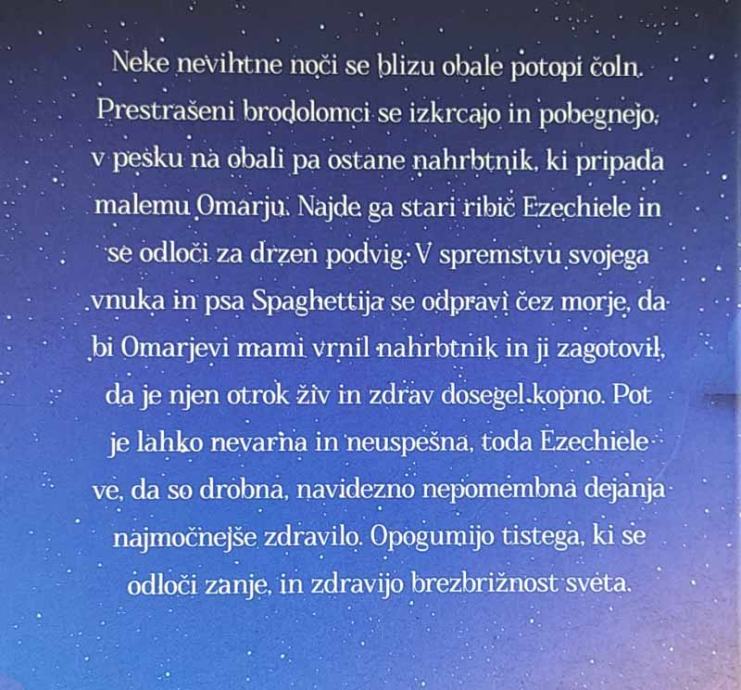 Neke nevihtne noči se blizu obale potopi čoln. Prestrašeni brodolomci se izkrcajo in pobegnejo, v pesku na obali pa ostane nahrbtnik, ki pripada malemu Omarju. Najde ga stari ribič Ezechiele in se odloči za drzen podvig. V spremstvu svojega vnuka in psa Spaghettija se odpravi čez morje, da bi Omarjevi mami vrnil nahrbtnik in ji zagotovil, da je njen otrok živ in zdrav dosegel kopno. Pot je lahko nevarna in neuspešna, toda Ezechiele ve, da so drobna, navidezno nepomembna dejanja najmočnejše zdravilo. Opogumijo tistega, ki se odloči zanje, in zdravijo brezbrižnost sveta.